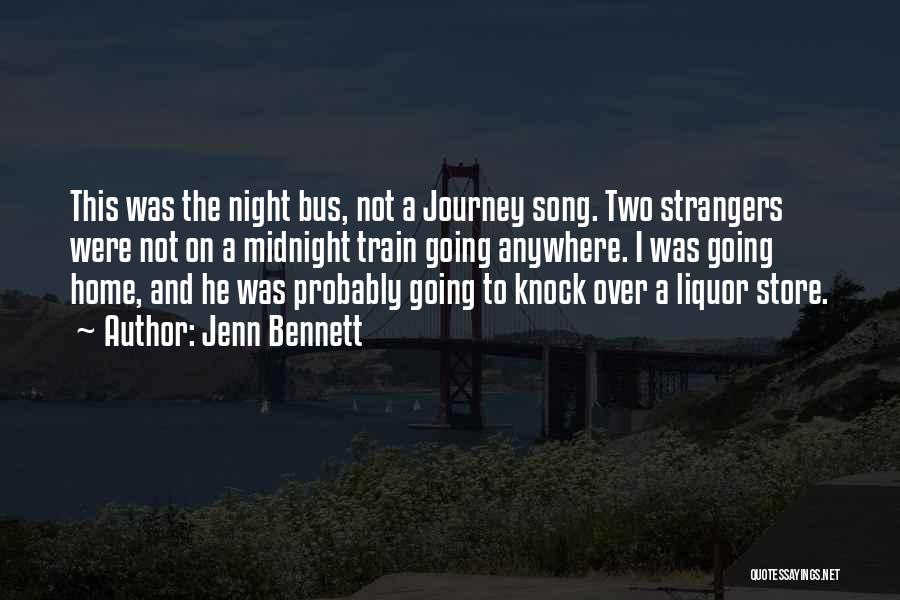 This was the night bus, not a Journey song. Two strangers were not on a midnight train going anywhere. I was going home, and he was probably going to knock over a liquor store.
~ Author: Jenn Bennett

QUOTESSAYINGS.NET